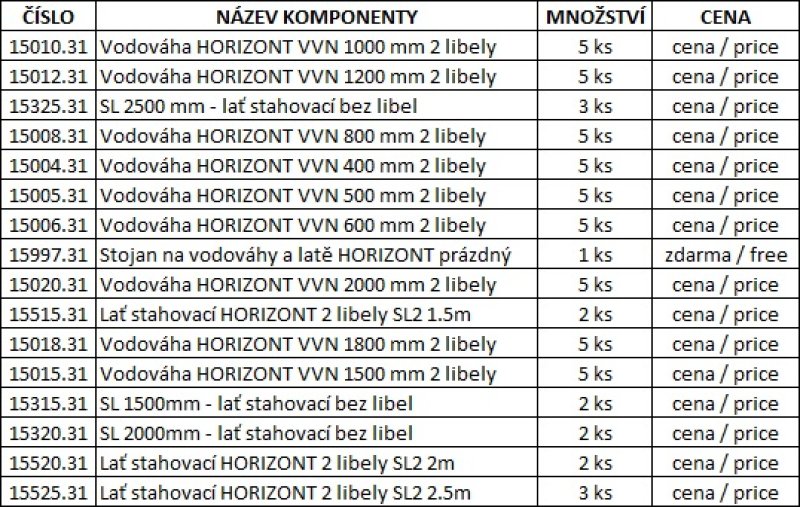 | ČÍSLO | NÁZEV KOMPONENTY | MNOŽSTVÍ | CENA |
|---|---|---|---|
| 15010.31 | Vodováha HORIZONT VVN 1000 mm 2 libely | 5 ks | cena / price |
| 15012.31 | Vodováha HORIZONT VVN 1200 mm 2 libely | 5 ks | cena / price |
| 15325.31 | SL 2500 mm - lať stahovací bez libel | 3 ks | cena / price |
| 15008.31 | Vodováha HORIZONT VVN 800 mm 2 libely | 5 ks | cena / price |
| 15004.31 | Vodováha HORIZONT VVN 400 mm 2 libely | 5 ks | cena / price |
| 15005.31 | Vodováha HORIZONT VVN 500 mm 2 libely | 5 ks | cena / price |
| 15006.31 | Vodováha HORIZONT VVN 600 mm 2 libely | 5 ks | cena / price |
| 15997.31 | Stojan na vodováhy a latě HORIZONT prázdný | 1 ks | zdarma / free |
| 15020.31 | Vodováha HORIZONT VVN 2000 mm 2 libely | 5 ks | cena / price |
| 15515.31 | Lať stahovací HORIZONT 2 libely SL2 1.5m | 2 ks | cena / price |
| 15018.31 | Vodováha HORIZONT VVN 1800 mm 2 libely | 5 ks | cena / price |
| 15015.31 | Vodováha HORIZONT VVN 1500 mm 2 libely | 5 ks | cena / price |
| 15315.31 | SL 1500mm - lať stahovací bez libel | 2 ks | cena / price |
| 15320.31 | SL 2000mm - lať stahovací bez libel | 2 ks | cena / price |
| 15520.31 | Lať stahovací HORIZONT 2 libely SL2 2m | 2 ks | cena / price |
| 15525.31 | Lať stahovací HORIZONT 2 libely SL2 2.5m | 3 ks | cena / price |